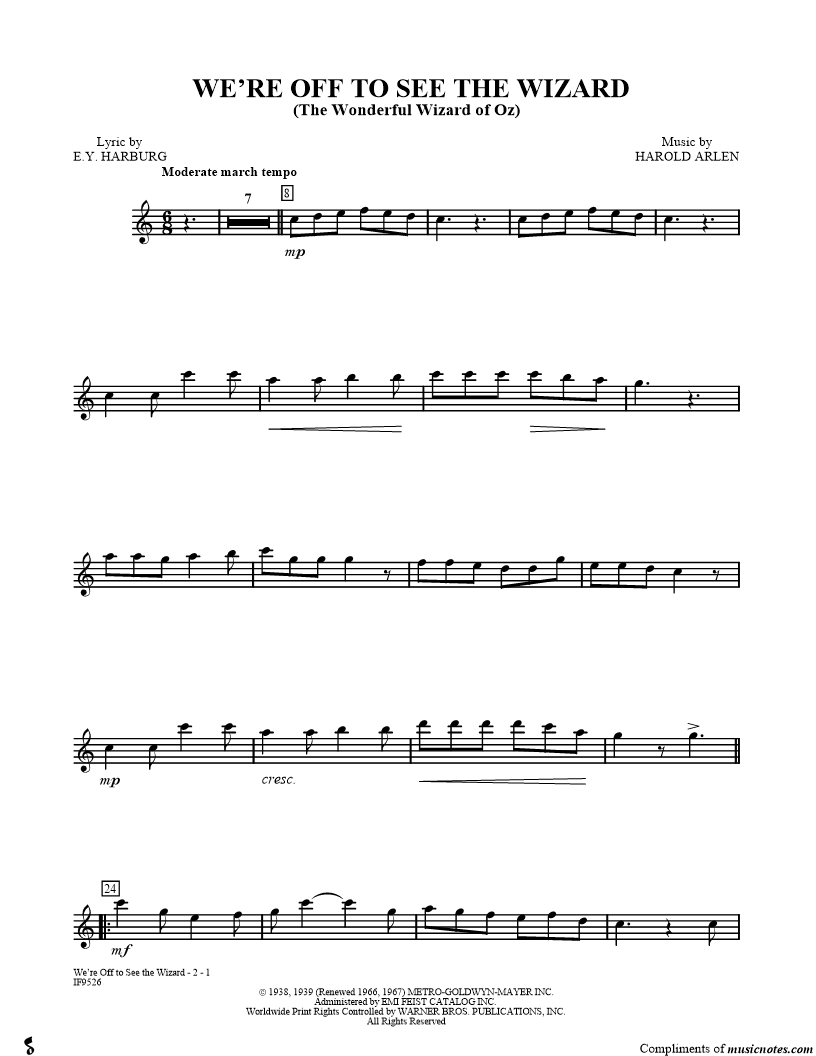 WE'RE OFF TO SEE THE WIZARD
(The Wonderful Wizard of Oz)

Lyric by
E.Y. HARBURG

Music by
HAROLD ARLEN

Moderate march tempo

7
8
mp

mp
cresc.

24
mf

We're Off to See the Wizard - 2 - 1
IF9526

© 1938, 1939 (Renewed 1966, 1967) METRO-GOLDWYN-MAYER INC.
Administered by EMI FEIST CATALOG INC.
Worldwide Print Rights Controlled by WARNER BROS. PUBLICATIONS, INC.
All Rights Reserved

Compliments of musicnotes.com